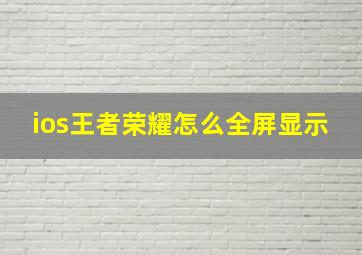 ios王者荣耀怎么全屏显示